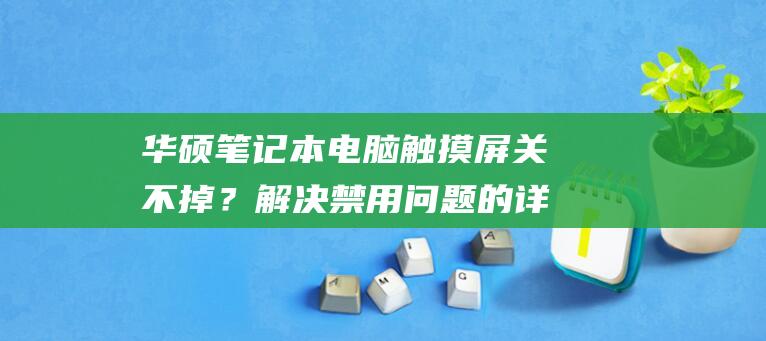 华硕笔记本电脑触摸屏关不掉？解决禁用问题的详

A M I G A